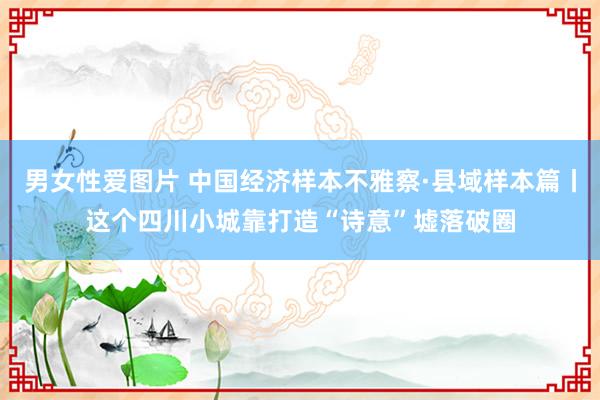 男女性爱图片 中国经济样本不雅察·县域样本篇丨这个四川小城靠打造“诗意”墟落破圈